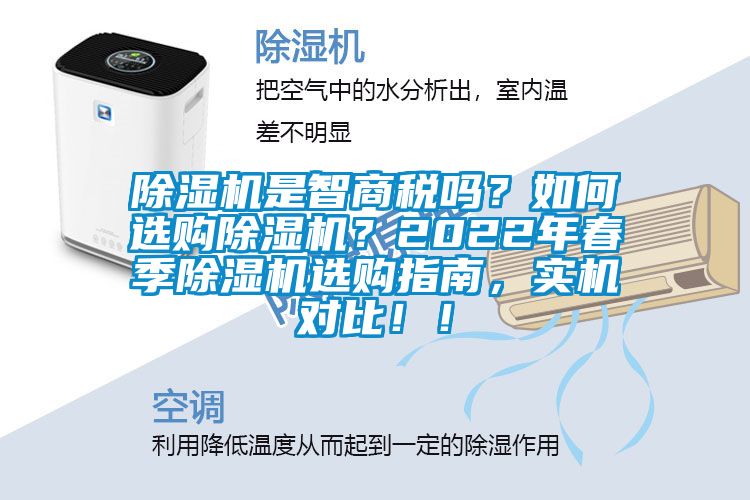 除湿机

把空气中的水分析出，室内温差不明显

除湿机是智商税吗？如何选购除湿机？2022年春季除湿机选购指南，实机对比！！

空调

利用降低温度从而起到一定的除湿作用